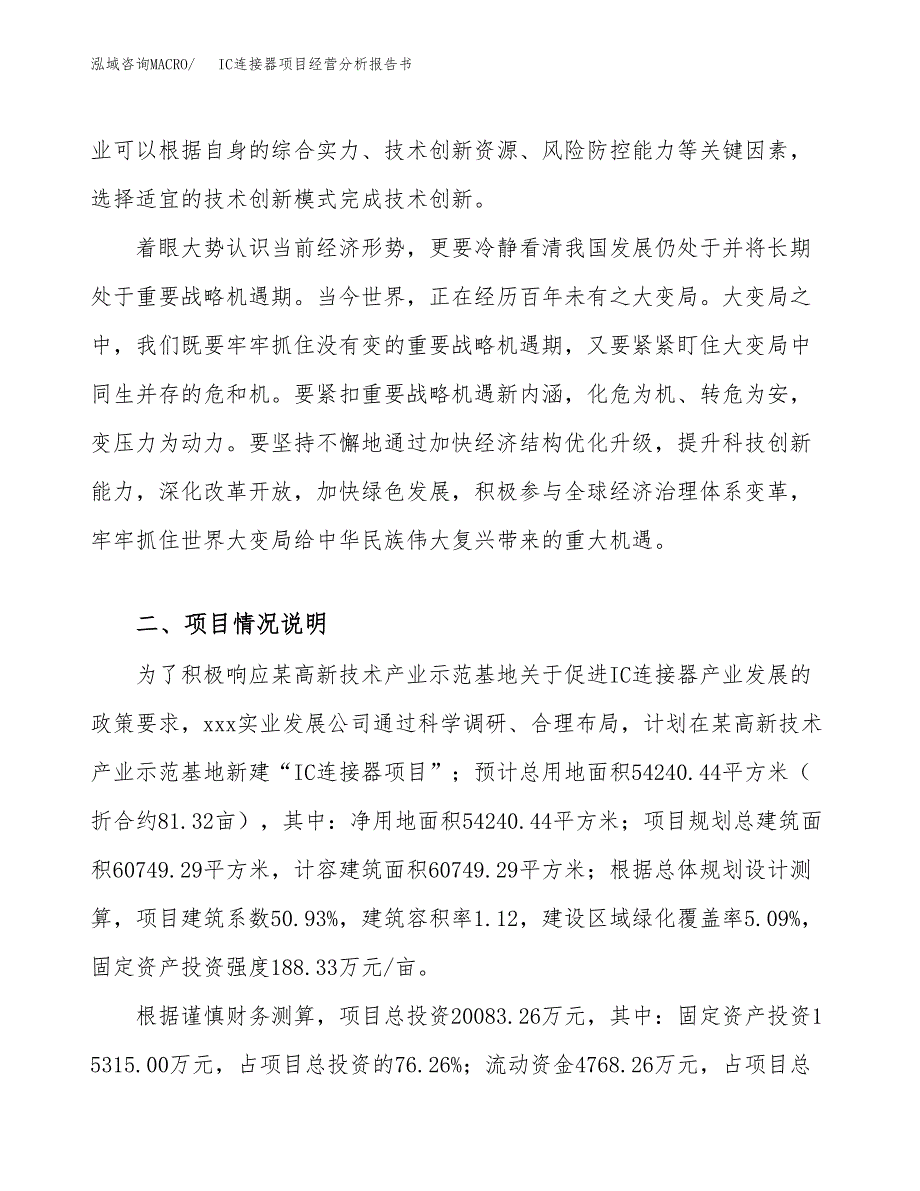 泓域咨询MACRO/　IC连接器项目经营分析报告书

业可以根据自身的综合实力、技术创新资源、风险防控能力等关键因素，选择适宜的技术创新模式完成技术创新。

着眼大势认识当前经济形势，更要冷静看清我国发展仍处于并将长期处于重要战略机遇期。当今世界，正在经历百年未有之大变局。大变局之中，我们既要牢牢抓住没有变的重要战略机遇期，又要紧紧盯住大变局中同生并存的危和机。要紧扣重要战略机遇新内涵，化危为机、转危为安，变压力为动力。要坚持不懈地通过加快经济结构优化升级，提升科技创新能力，深化改革开放，加快绿色发展，积极参与全球经济治理体系变革，牢牢抓住世界大变局给中华民族伟大复兴带来的重大机遇。

二、项目情况说明

为了积极响应某高新技术产业示范基地关于促进IC连接器产业发展的政策要求，xxx实业发展公司通过科学调研、合理布局，计划在某高新技术产业示范基地新建“IC连接器项目”；预计总用地面积54240.44平方米（折合约81.32亩），其中：净用地面积54240.44平方米；项目规划总建筑面积60749.29平方米，计容建筑面积60749.29平方米；根据总体规划设计测算，项目建筑系数50.93%，建筑容积率1.12，建设区域绿化覆盖率5.09%，固定资产投资强度188.33万元/亩。

根据谨慎财务测算，项目总投资20083.26万元，其中：固定资产投资15315.00万元，占项目总投资的76.26%；流动资金4768.26万元，占项目总